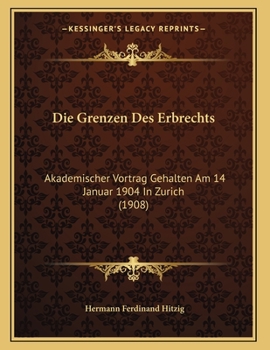 —KESSINGER'S LEGACY REPRINTS—

Die Grenzen Des Erbrechts

Akademischer Vortrag Gehalten Am 14 Januar 1904 In Zurich (1908)

Hermann Ferdinand Hitzig